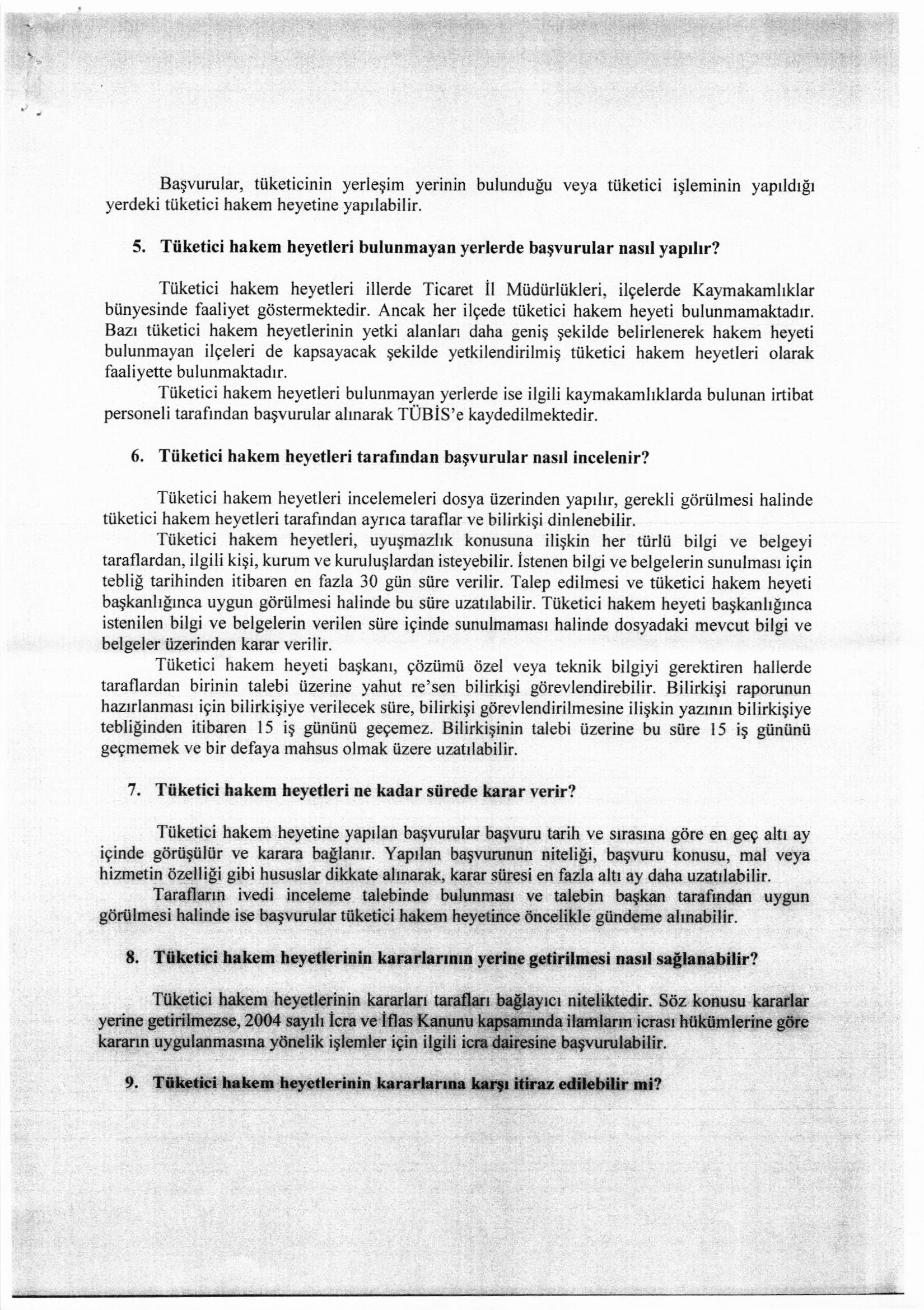 Başvurular, tüketicinin yerleşim yerinin bulunduğu veya tüketici işleminin yapıldığı yerdeki tüketici hakem heyetine yapılabilir.

5. Tüketici hakem heyetleri bulunmayan yerlerde başvurular nasıl yapılır?

Tüketici hakem heyetleri illerde Ticaret İl Müdürlükleri, ilçelerde Kaymakamlıklar bünyesinde faaliyet göstermektedir. Ancak her ilçede tüketici hakem heyeti bulunmamaktadır. Bazı tüketici hakem heyetlerinin yetki alanları daha geniş şekilde belirlenerek hakem heyeti bulunmayan ilçeleri de kapsayacak şekilde yetkilendirilmiş tüketici hakem heyetleri olarak faaliyette bulunmaktadır.

Tüketici hakem heyetleri bulunmayan yerlerde ise ilgili kaymakamlıklarda bulunan irtibat personeli tarafından başvurular alınarak TÜBİS'e kaydedilmektedir.

6. Tüketici hakem heyetleri tarafından başvurular nasıl incelenir?

Tüketici hakem heyetleri incelemeleri dosya üzerinden yapılır, gerekli görülmesi halinde tüketici hakem heyetleri tarafından ayrıca taraflar ve bilirkişi dinlenebilir.

Tüketici hakem heyetleri, uyuşmazlık konusuna ilişkin her türlü bilgi ve belgeyi taraflardan, ilgili kişi, kurum ve kuruluşlardan isteyebilir. İstenen bilgi ve belgelerin sunulması için tebliğ tarihinden itibaren en fazla 30 gün süre verilir. Talep edilmesi ve tüketici hakem heyeti başkanlığınca uygun görülmesi halinde bu süre uzatılabilir. Tüketici hakem heyeti başkanlığınca istenilen bilgi ve belgelerin verilen süre içinde sunulmaması halinde dosyadaki mevcut bilgi ve belgeler üzerinden karar verilir.

Tüketici hakem heyeti başkanı, çözümü özel veya teknik bilgiyi gerektiren hallerde taraflardan birinin talebi üzerine yahut re'sen bilirkişi görevlendirebilir. Bilirkişi raporunun hazırlanması için bilirkişiye verilecek süre, bilirkişi görevlendirilmesine ilişkin yazının bilirkişiye tebliğinden itibaren 15 iş gününü geçemez. Bilirkişinin talebi üzerine bu süre 15 iş gününü geçmemek ve bir defaya mahsus olmak üzere uzatılabilir.

7. Tüketici hakem heyetleri ne kadar sürede karar verir?

Tüketici hakem heyetine yapılan başvurular başvuru tarih ve sırasına göre en geç altı ay içinde görüşülür ve karara bağlanır. Yapılan başvurunun niteliği, başvuru konusu, mal veya hizmetin özelliği gibi hususlar dikkate alınarak, karar süresi en fazla altı ay daha uzatılabilir.

Tarafların ivedi inceleme talebinde bulunması ve talebin başkan tarafından uygun görülmesi halinde ise başvurular tüketici hakem heyetince öncelikle gündeme alınabilir.

8. Tüketici hakem heyetlerinin kararlarının yerine getirilmesi nasıl sağlanabilir?

Tüketici hakem heyetlerinin kararları tarafları bağlayıcı niteliktedir. Söz konusu kararlar yerine getirilmezse, 2004 sayılı İcra ve İflas Kanunu kapsamında ilamların icrası hükümlerine göre kararın uygulanmasına yönelik işlemler için ilgili icra dairesine başvurulabilir.

9. Tüketici hakem heyetlerinin kararlarına karşı itiraz edilebilir mi?